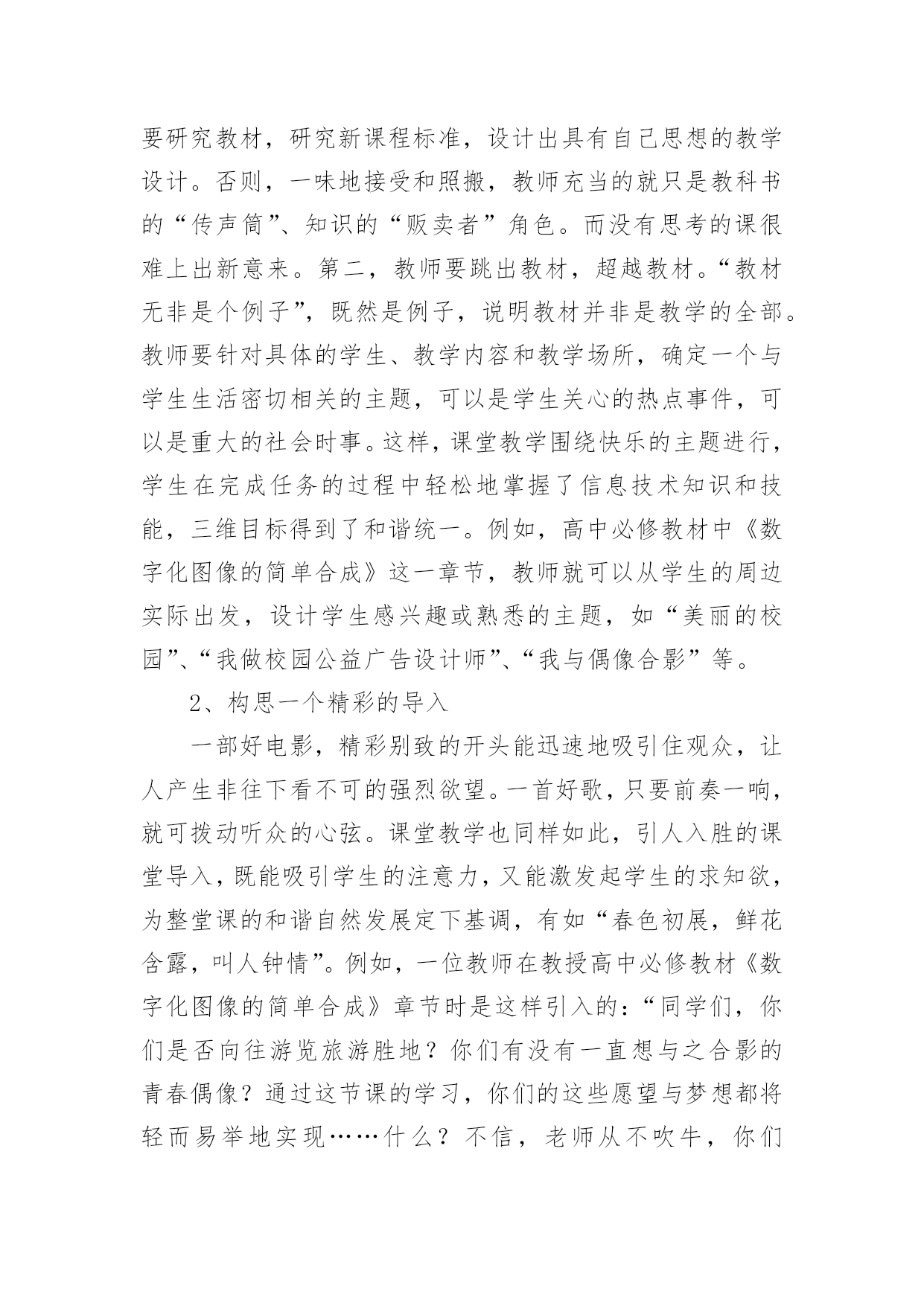 要研究教材，研究新课程标准，设计出具有自己思想的教学设计。否则，一味地接受和照搬，教师充当的就只是教科书的“传声筒”、知识的“贩卖者”角色。而没有思考的课很难上出新意来。第二，教师要跳出教材，超越教材。“教材无非是个例子”，既然是例子，说明教材并非是教学的全部。教师要针对具体的学生、教学内容和教学场所，确定一个与学生生活密切相关的主题，可以是学生关心的热点事件，可以是重大的社会时事。这样，课堂教学围绕快乐的主题进行，学生在完成任务的过程中轻松地掌握了信息技术知识和技能，三维目标得到了和谐统一。例如，高中必修教材中《数字化图像的简单合成》这一章节，教师就可以从学生的周边实际出发，设计学生感兴趣或熟悉的主题，如“美丽的校园”、“我做校园公益广告设计师”、“我与偶像合影”等。

2、构思一个精彩的导入

一部好电影，精彩别致的开头能迅速地吸引住观众，让人产生非往下看不可的强烈欲望。一首好歌，只要前奏一响，就可拨动听众的心弦。课堂教学也同样如此，引人入胜的课堂导入，既能吸引学生的注意力，又能激发起学生的求知欲，为整堂课的和谐自然发展定下基调，有如“春色初展，鲜花含露，叫人钟情”。例如，一位教师在教授高中必修教材《数字化图像的简单合成》章节时是这样引入的：“同学们，你们是否向往游览旅游胜地？你们有没有一直想与之合影的青春偶像？通过这节课的学习，你们的这些愿望与梦想都将轻而易举地实现……什么？不信，老师从不吹牛，你们